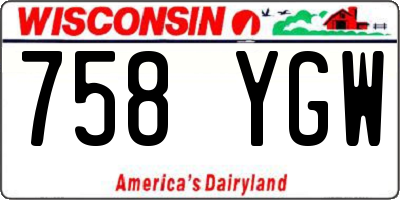 WISCONSIN

758 YGW

America's Dairyland